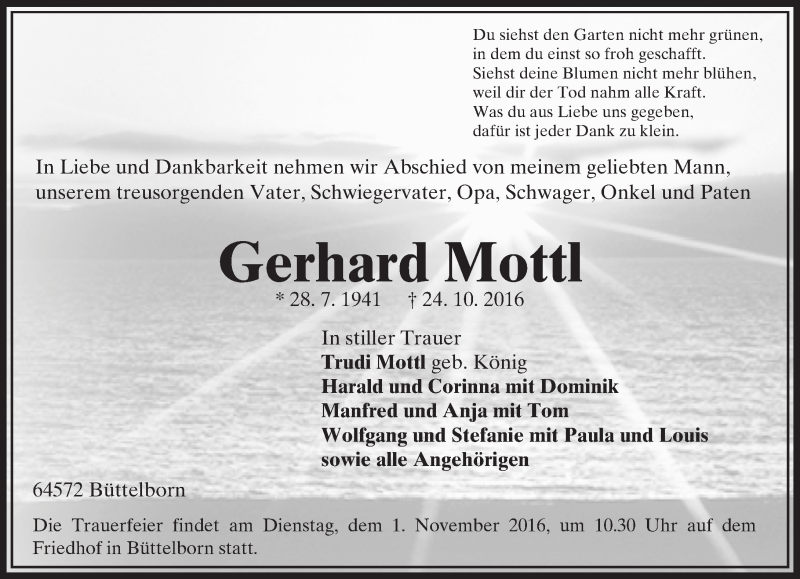 Du siehst den Garten nicht mehr grünen,
in dem du einst so froh geschafft.
Siehst deine Blumen nicht mehr blühen,
weil dir der Tod nahm alle Kraft.
Was du aus Liebe uns gegeben,
dafür ist jeder Dank zu klein.

In Liebe und Dankbarkeit nehmen wir Abschied von meinem geliebten Mann, unserem treusorgenden Vater, Schwiegervater, Opa, Schwager, Onkel und Paten

Gerhard Mottl

* 28. 7. 1941 † 24. 10. 2016

In stiller Trauer
Trudi Mottl geb. König
Harald und Corinna mit Dominik
Manfred und Anja mit Tom
Wolfgang und Stefanie mit Paula und Louis
sowie alle Angehörigen

64572 Büttelborn

Die Trauerfeier findet am Dienstag, dem 1. November 2016, um 10.30 Uhr auf dem Friedhof in Büttelborn statt.